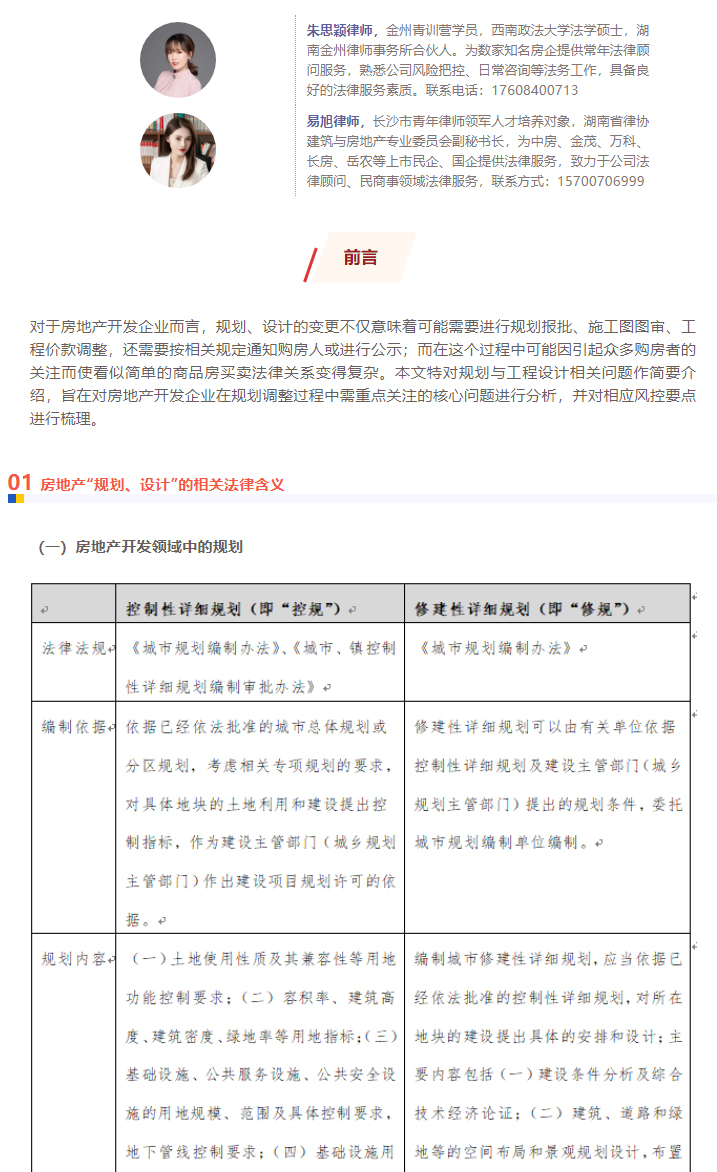 朱思颖律师，金州青训营学员，西南政法大学法学硕士，湖南金州律师事务所合伙人。为数家知名房企提供常年法律顾问服务，熟悉公司风险把控、日常咨询等法务工作，具备良好的法律服务素质。联系电话：17608400713

易旭律师，长沙市青年律师领军人才培养对象，湖南省律协建筑与房地产专业委员会副秘书长，为中房、金茂、万科、长房、岳农等上市民企、国企提供法律服务，致力于公司法律顾问、民商事领域法律服务，联系方式：15700706999

前言

对于房地产开发企业而言，规划、设计的变更不仅意味着可能需要进行规划报批、施工图图审、工程价款调整，还需要按相关规定通知购房人或进行公示；而在这个过程中可能因引起众多购房者的关注而使看似简单的商品房买卖法律关系变得复杂。本文特对规划与工程设计相关问题作简要介绍，旨在对房地产开发企业在规划调整过程中需重点关注的核心问题进行分析，并对相应风控要点进行梳理。

01 房地产“规划、设计”的相关法律含义

（一）房地产开发领域中的规划

| | 控制性详细规划（即“控规”） | 修建性详细规划（即“修规”） |
|---|---|---|
| 法律法规 | 《城市规划编制办法》、《城市、镇控制性详细规划编制审批办法》 | 《城市规划编制办法》 |
| 编制依据 | 依据已经依法批准的城市总体规划或分区规划，考虑相关专项规划的要求，对具体地块的土地利用和建设提出控制指标，作为建设主管部门（城乡规划主管部门）作出建设项目规划许可的依据。 | 修建性详细规划可以由有关单位依据控制性详细规划及建设主管部门（城乡规划主管部门）提出的规划条件，委托城市规划编制单位编制。 |
| 规划内容 | （一）土地使用性质及其兼容性等用地功能控制要求；（二）容积率、建筑高度、建筑密度、绿地率等用地指标；（三）基础设施、公共服务设施、公共安全设施的用地规模、范围及具体控制要求，地下管线控制要求；（四）基础设施用 | 编制城市修建性详细规划，应当依据已经依法批准的控制性详细规划，对所在地块的建设提出具体的安排和设计；主要内容包括（一）建设条件分析及综合技术经济论证；（二）建筑、道路和绿地等的空间布局和景观规划设计，布置 |